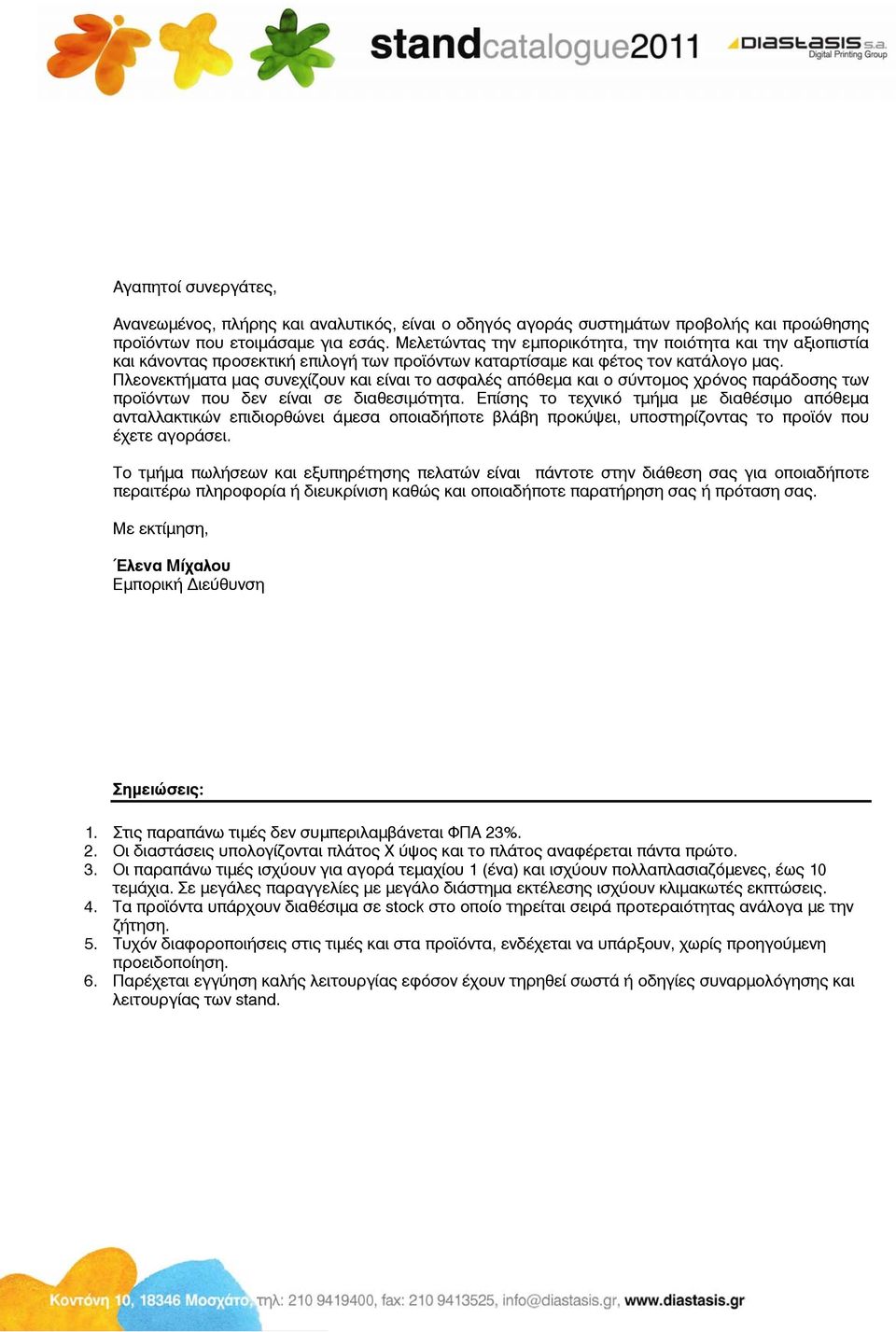 standcatalogue2011

DIASTASIS s.a.
Digital Printing Group

Αγαπητοί συνεργάτες,

Ανανεωμένος, πλήρης και αναλυτικός, είναι ο οδηγός αγοράς συστημάτων προβολής και προώθησης προϊόντων που ετοιμάσαμε για εσάς. Μελετώντας την εμπορικότητα, την ποιότητα και την αξιοπιστία και κάνοντας προσεκτική επιλογή των προϊόντων καταρτίσαμε και φέτος τον κατάλογο μας. Πλεονεκτήματα μας συνεχίζουν και είναι το ασφαλές απόθεμα και ο σύντομος χρόνος παράδοσης των προϊόντων που δεν είναι σε διαθεσιμότητα. Επίσης το τεχνικό τμήμα με διαθέσιμο απόθεμα ανταλλακτικών επιδιορθώνει άμεσα οποιαδήποτε βλάβη προκύψει, υποστηρίζοντας το προϊόν που έχετε αγοράσει.

Το τμήμα πωλήσεων και εξυπηρέτησης πελατών είναι πάντοτε στην διάθεση σας για οποιαδήποτε περαιτέρω πληροφορία ή διευκρίνιση καθώς και οποιαδήποτε παρατήρηση σας ή πρόταση σας.

Με εκτίμηση,

Έλενα Μίχαλου
Εμπορική Διεύθυνση

Σημειώσεις:

1. Στις παραπάνω τιμές δεν συμπεριλαμβάνεται ΦΠΑ 23%.
2. Οι διαστάσεις υπολογίζονται πλάτος Χ ύψος και το πλάτος αναφέρεται πάντα πρώτο.
3. Οι παραπάνω τιμές ισχύουν για αγορά τεμαχίου 1 (ένα) και ισχύουν πολλαπλασιαζόμενες, έως 10 τεμάχια. Σε μεγάλες παραγγελίες με μεγάλο διάστημα εκτέλεσης ισχύουν κλιμακωτές εκπτώσεις.
4. Τα προϊόντα υπάρχουν διαθέσιμα σε stock στο οποίο τηρείται σειρά προτεραιότητας ανάλογα με την ζήτηση.
5. Τυχόν διαφοροποιήσεις στις τιμές και στα προϊόντα, ενδέχεται να υπάρξουν, χωρίς προηγούμενη προειδοποίηση.
6. Παρέχεται εγγύηση καλής λειτουργίας εφόσον έχουν τηρηθεί σωστά ή οδηγίες συναρμολόγησης και λειτουργίας των stand.

Κοντόνη 10, 18346 Μοσχάτο, τηλ: 210 9419400, fax: 210 9413525, info@diastasis.gr, www.diastasis.gr